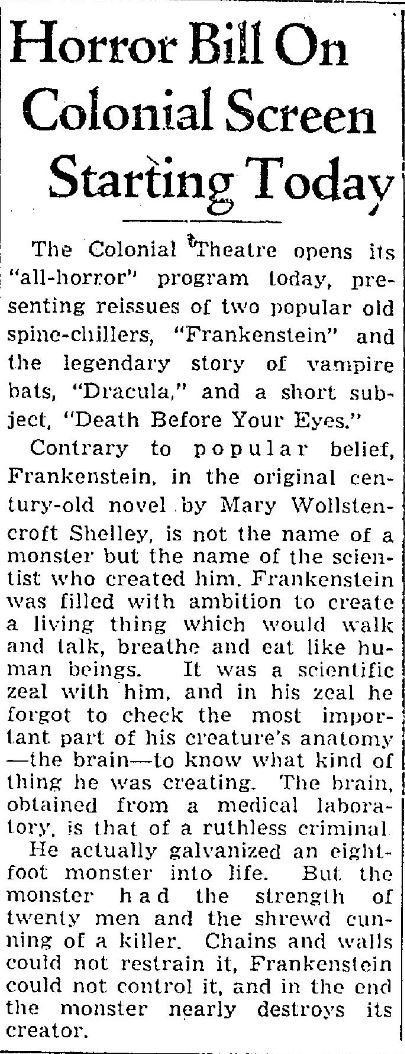 Horror Bill On Colonial Screen Starting Today

The Colonial Theatre opens its "all-horror" program today, presenting reissues of two popular old spine-chillers, "Frankenstein" and the legendary story of vampire bats, "Dracula," and a short subject, "Death Before Your Eyes."

Contrary to popular belief, Frankenstein, in the original century-old novel by Mary Wollstencroft Shelley, is not the name of a monster but the name of the scientist who created him. Frankenstein was filled with ambition to create a living thing which would walk and talk, breathe and eat like human beings. It was a scientific zeal with him, and in his zeal he forgot to check the most important part of his creature's anatomy—the brain—to know what kind of thing he was creating. The brain, obtained from a medical laboratory, is that of a ruthless criminal.

He actually galvanized an eight-foot monster into life. But the monster had the strength of twenty men and the shrewd cunning of a killer. Chains and walls could not restrain it, Frankenstein could not control it, and in the end the monster nearly destroys its creator.